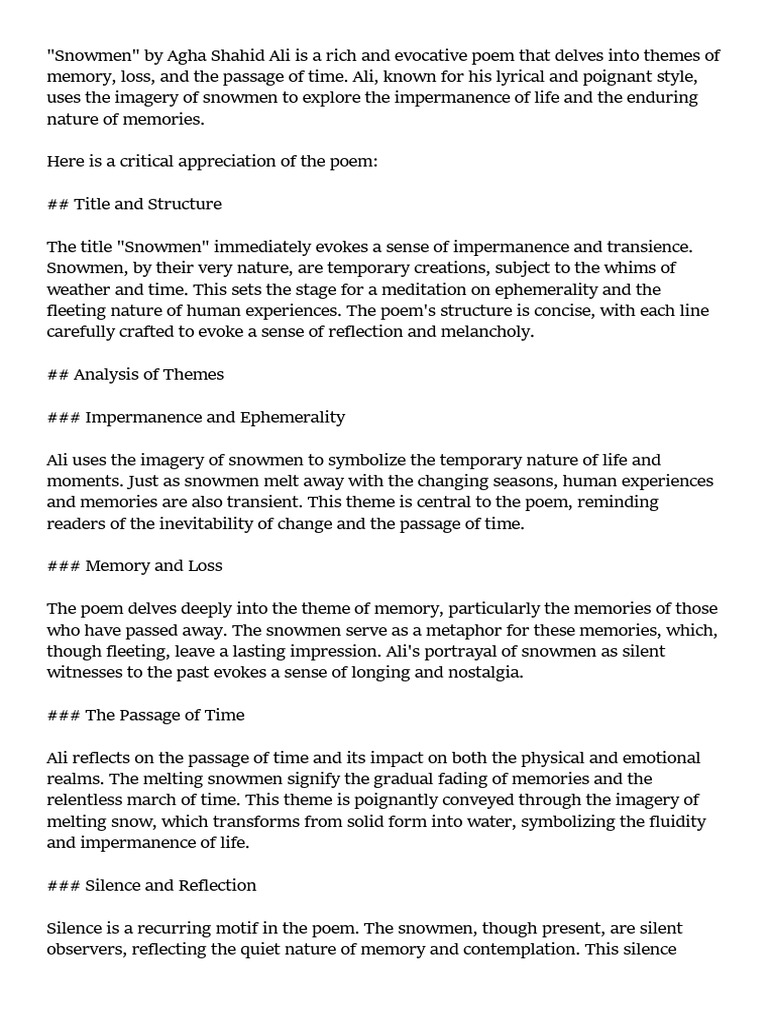 "Snowmen" by Agha Shahid Ali is a rich and evocative poem that delves into themes of memory, loss, and the passage of time. Ali, known for his lyrical and poignant style, uses the imagery of snowmen to explore the impermanence of life and the enduring nature of memories.

Here is a critical appreciation of the poem:

## Title and Structure

The title "Snowmen" immediately evokes a sense of impermanence and transience. Snowmen, by their very nature, are temporary creations, subject to the whims of weather and time. This sets the stage for a meditation on ephemerality and the fleeting nature of human experiences. The poem's structure is concise, with each line carefully crafted to evoke a sense of reflection and melancholy.

## Analysis of Themes

### Impermanence and Ephemerality

Ali uses the imagery of snowmen to symbolize the temporary nature of life and moments. Just as snowmen melt away with the changing seasons, human experiences and memories are also transient. This theme is central to the poem, reminding readers of the inevitability of change and the passage of time.

### Memory and Loss

The poem delves deeply into the theme of memory, particularly the memories of those who have passed away. The snowmen serve as a metaphor for these memories, which, though fleeting, leave a lasting impression. Ali's portrayal of snowmen as silent witnesses to the past evokes a sense of longing and nostalgia.

### The Passage of Time

Ali reflects on the passage of time and its impact on both the physical and emotional realms. The melting snowmen signify the gradual fading of memories and the relentless march of time. This theme is poignantly conveyed through the imagery of melting snow, which transforms from solid form into water, symbolizing the fluidity and impermanence of life.

### Silence and Reflection

Silence is a recurring motif in the poem. The snowmen, though present, are silent observers, reflecting the quiet nature of memory and contemplation. This silence